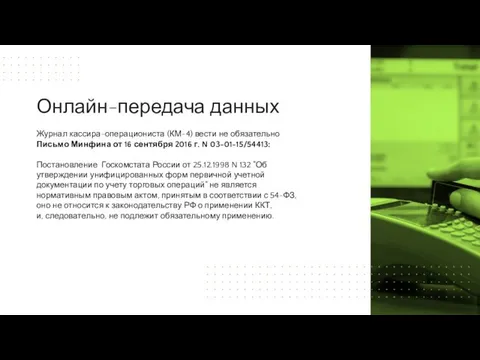 Онлайн-передача данных

Журнал кассира-операциониста (КМ-4) вести не обязательно
Письмо Минфина от 16 сентября 2016 г. N 03-01-15/54413:

Постановление Госкомстата России от 25.12.1998 N 132 "Об утверждении унифицированных форм первичной учетной документации по учету торговых операций" не является нормативным правовым актом, принятым в соответствии с 54-ФЗ, оно не относится к законодательству РФ о применении ККТ, и, следовательно, не подлежит обязательному применению.